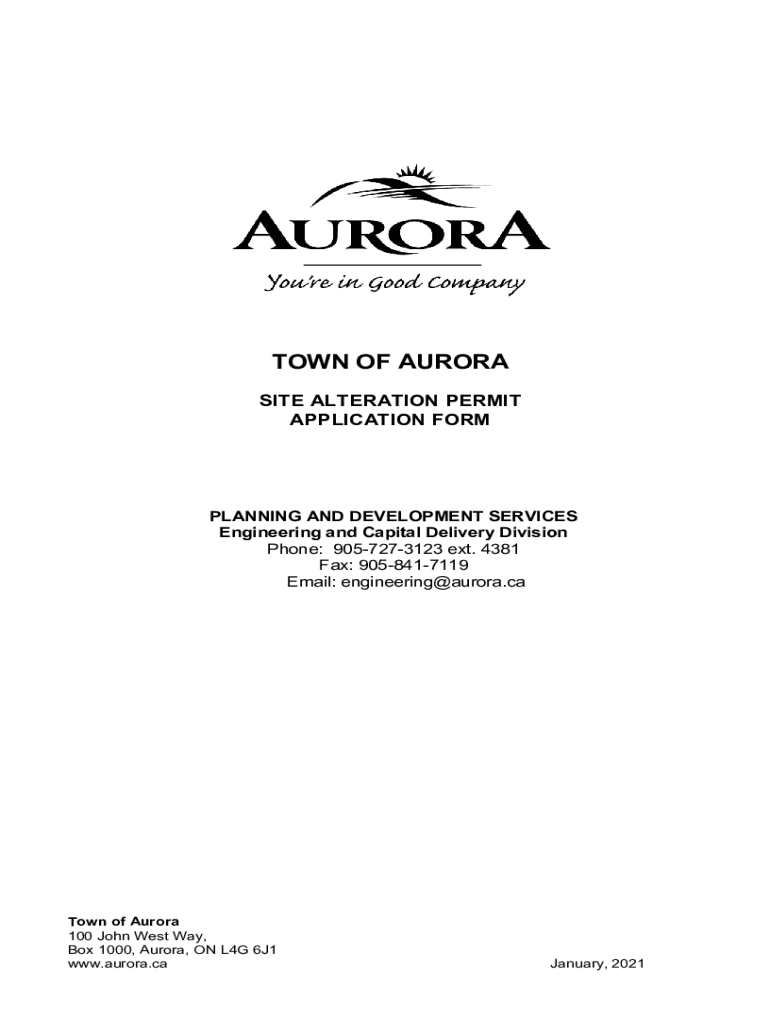 AURORA
You're in Good Company

TOWN OF AURORA

SITE ALTERATION PERMIT
APPLICATION FORM

PLANNING AND DEVELOPMENT SERVICES
Engineering and Capital Delivery Division
Phone: 905-727-3123 ext. 4381
Fax: 905-841-7119
Email: engineering@aurora.ca

Town of Aurora
100 John West Way,
Box 1000, Aurora, ON L4G 6J1
www.aurora.ca

January, 2021